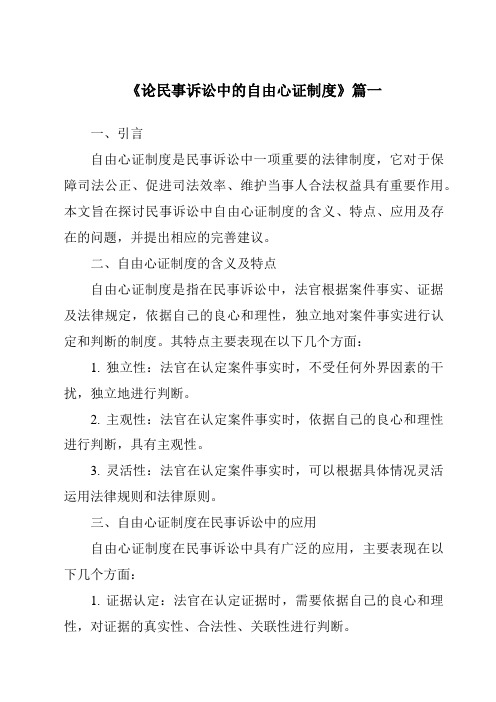 《论民事诉讼中的自由心证制度》篇一

一、引言

自由心证制度是民事诉讼中一项重要的法律制度，它对于保障司法公正、促进司法效率、维护当事人合法权益具有重要作用。本文旨在探讨民事诉讼中自由心证制度的含义、特点、应用及存在的问题，并提出相应的完善建议。

二、自由心证制度的含义及特点

自由心证制度是指在民事诉讼中，法官根据案件事实、证据及法律规定，依据自己的良心和理性，独立地对案件事实进行认定和判断的制度。其特点主要表现在以下几个方面：

1. 独立性：法官在认定案件事实时，不受任何外界因素的干扰，独立地进行判断。

2. 主观性：法官在认定案件事实时，依据自己的良心和理性进行判断，具有主观性。

3. 灵活性：法官在认定案件事实时，可以根据具体情况灵活运用法律规则和法律原则。

三、自由心证制度在民事诉讼中的应用

自由心证制度在民事诉讼中具有广泛的应用，主要表现在以下几个方面：

1. 证据认定：法官在认定证据时，需要依据自己的良心和理性，对证据的真实性、合法性、关联性进行判断。